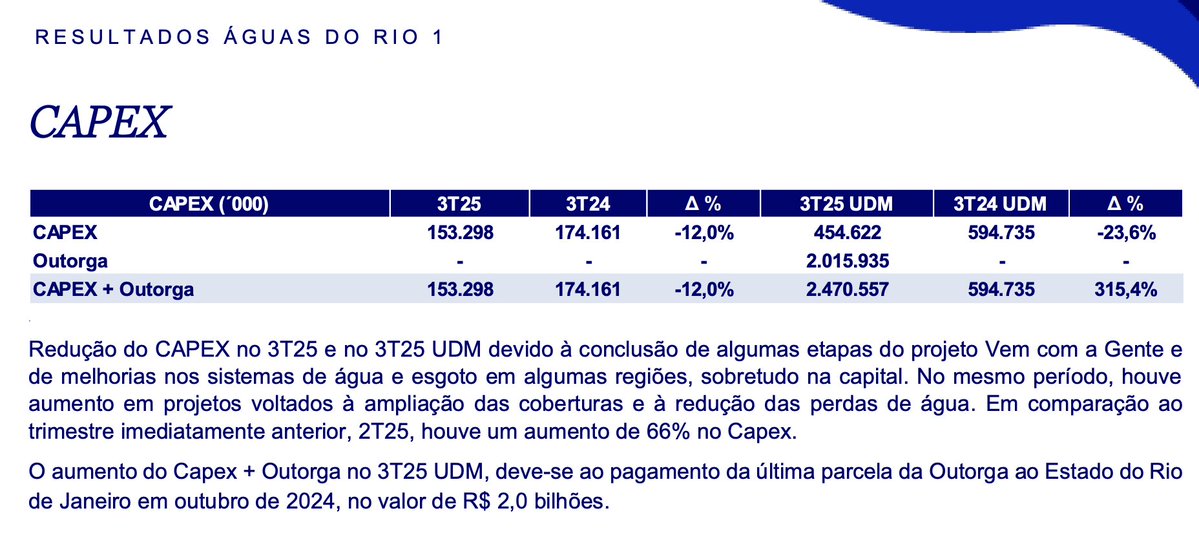 RESULTADOS ÁGUAS DO RIO 1

CAPEX

| CAPEX (´000) | 3T25 | 3T24 | Δ % | 3T25 UDM | 3T24 UDM | Δ % |
|---|---|---|---|---|---|---|
| CAPEX | 153.298 | 174.161 | -12,0% | 454.622 | 594.735 | -23,6% |
| Outorga | - | - | - | 2.015.935 | - | - |
| CAPEX + Outorga | 153.298 | 174.161 | -12,0% | 2.470.557 | 594.735 | 315,4% |

Redução do CAPEX no 3T25 e no 3T25 UDM devido à conclusão de algumas etapas do projeto Vem com a Gente e de melhorias nos sistemas de água e esgoto em algumas regiões, sobretudo na capital. No mesmo período, houve aumento em projetos voltados à ampliação das coberturas e à redução das perdas de água. Em comparação ao trimestre imediatamente anterior, 2T25, houve um aumento de 66% no Capex.

O aumento do Capex + Outorga no 3T25 UDM, deve-se ao pagamento da última parcela da Outorga ao Estado do Rio de Janeiro em outubro de 2024, no valor de R$ 2,0 bilhões.